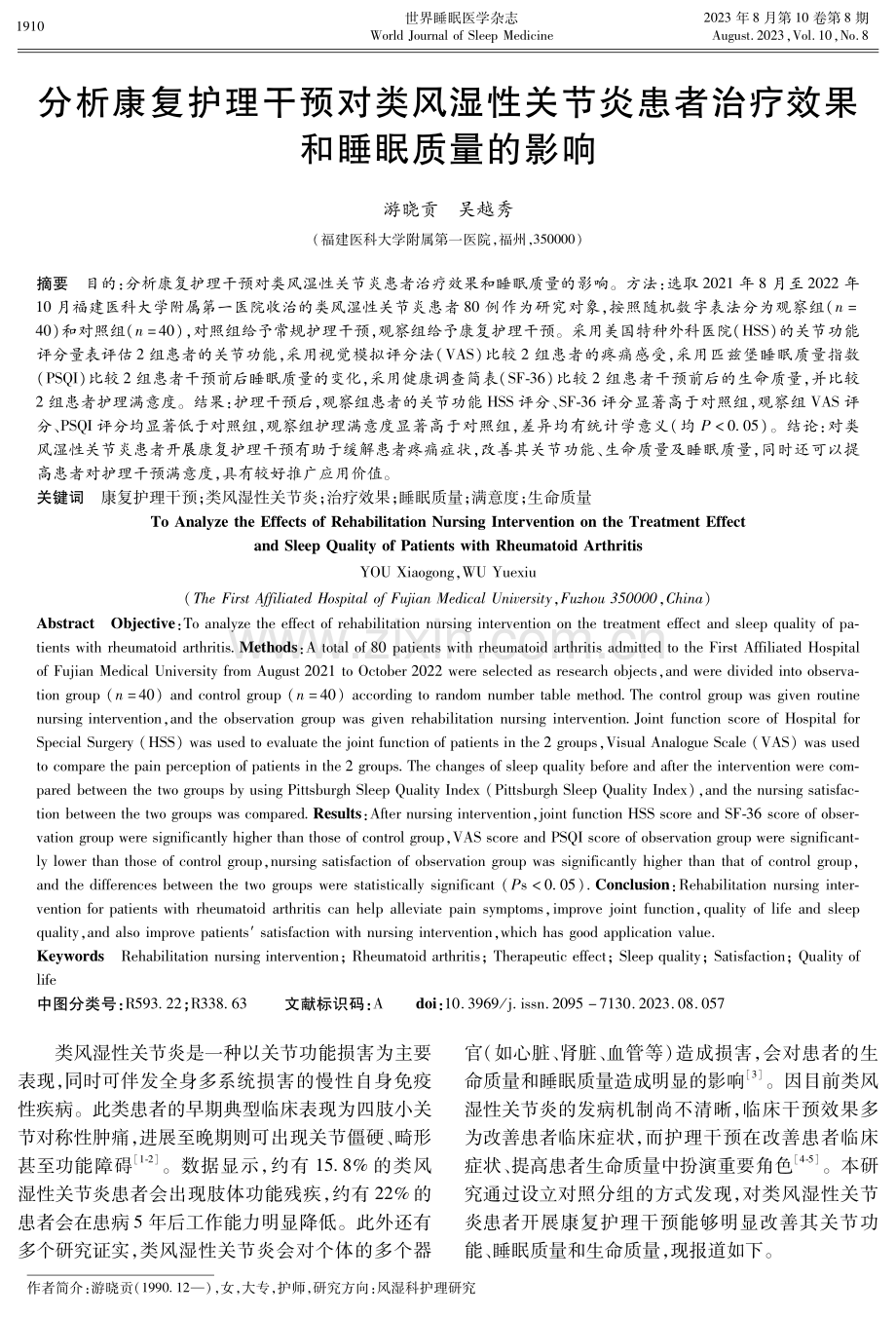 1910

世界睡眠医学杂志
World Journal of Sleep Medicine

2023年8月第10卷第8期
August. 2023, Vol. 10, No. 8

分析康复护理干预对类风湿性关节炎患者治疗效果和睡眠质量的影响

游晓贡　吴越秀

(福建医科大学附属第一医院,福州,350000)

摘要　目的:分析康复护理干预对类风湿性关节炎患者治疗效果和睡眠质量的影响。方法:选取2021年8月至2022年10月福建医科大学附属第一医院收治的类风湿性关节炎患者80例作为研究对象,按照随机数字表法分为观察组($n=40$)和对照组($n=40$),对照组给予常规护理干预,观察组给予康复护理干预。采用美国特种外科医院(HSS)的关节功能评分量表评估2组患者的关节功能,采用视觉模拟评分法(VAS)比较2组患者的疼痛感受,采用匹兹堡睡眠质量指数(PSQI)比较2组患者干预前后睡眠质量的变化,采用健康调查简表(SF-36)比较2组患者干预前后的生命质量,并比较2组患者护理满意度。结果:护理干预后,观察组患者的关节功能HSS评分、SF-36评分显著高于对照组,观察组VAS评分、PSQI评分均显著低于对照组,观察组护理满意度显著高于对照组,差异均有统计学意义(均$P<0.05$)。结论:对类风湿性关节炎患者开展康复护理干预有助于缓解患者疼痛症状,改善其关节功能、生命质量及睡眠质量,同时还可以提高患者对护理干预满意度,具有较好推广应用价值。

关键词　康复护理干预;类风湿性关节炎;治疗效果;睡眠质量;满意度;生命质量

To Analyze the Effects of Rehabilitation Nursing Intervention on the Treatment Effect and Sleep Quality of Patients with Rheumatoid Arthritis

YOU Xiaogong, WU Yuexiu

(The First Affiliated Hospital of Fujian Medical University, Fuzhou 350000, China)

Abstract　Objective: To analyze the effect of rehabilitation nursing intervention on the treatment effect and sleep quality of patients with rheumatoid arthritis. Methods: A total of 80 patients with rheumatoid arthritis admitted to the First Affiliated Hospital of Fujian Medical University from August 2021 to October 2022 were selected as research objects, and were divided into observation group ($n=40$) and control group ($n=40$) according to random number table method. The control group was given routine nursing intervention, and the observation group was given rehabilitation nursing intervention. Joint function score of Hospital for Special Surgery (HSS) was used to evaluate the joint function of patients in the 2 groups, Visual Analogue Scale (VAS) was used to compare the pain perception of patients in the 2 groups. The changes of sleep quality before and after the intervention were compared between the two groups by using Pittsburgh Sleep Quality Index (Pittsburgh Sleep Quality Index), and the nursing satisfaction between the two groups was compared. Results: After nursing intervention, joint function HSS score and SF-36 score of observation group were significantly higher than those of control group, VAS score and PSQI score of observation group were significantly lower than those of control group, nursing satisfaction of observation group was significantly higher than that of control group, and the differences between the two groups were statistically significant ($Ps<0.05$). Conclusion: Rehabilitation nursing intervention for patients with rheumatoid arthritis can help alleviate pain symptoms, improve joint function, quality of life and sleep quality, and also improve patients' satisfaction with nursing intervention, which has good application value.

Keywords　Rehabilitation nursing intervention; Rheumatoid arthritis; Therapeutic effect; Sleep quality; Satisfaction; Quality of life

中图分类号:R593.22;R338.63　文献标识码:A　doi:10.3969/j.issn.2095-7130.2023.08.057

类风湿性关节炎是一种以关节功能损害为主要表现,同时可伴发全身多系统损害的慢性自身免疫性疾病。此类患者的早期典型临床表现为四肢小关节对称性肿痛,进展至晚期则可出现关节僵硬、畸形甚至功能障碍$^{[1-2]}$。数据显示,约有15.8%的类风湿性关节炎患者会出现肢体功能残疾,约有22%的患者会在患病5年后工作能力明显降低。此外还有多个研究证实,类风湿性关节炎会对个体的多个器官(如心脏、肾脏、血管等)造成损害,会对患者的生命质量和睡眠质量造成明显的影响$^{[3]}$。因目前类风湿性关节炎的发病机制尚不清晰,临床干预效果多为改善患者临床症状,而护理干预在改善患者临床症状、提高患者生命质量中扮演重要角色$^{[4-5]}$。本研究通过设立对照分组的方式发现,对类风湿性关节炎患者开展康复护理干预能够明显改善其关节功能、睡眠质量和生命质量,现报道如下。

作者简介:游晓贡(1990.12—),女,大专,护师,研究方向:风湿科护理研究

www.zixin.com.cn